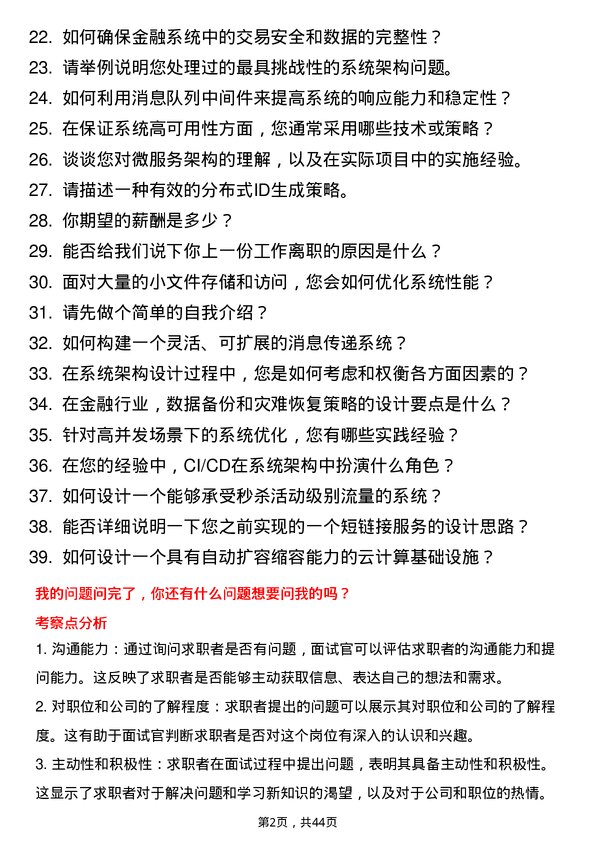 22. 如何确保金融系统中的交易安全和数据的完整性？

23. 请举例说明您处理过的最具挑战性的系统架构问题。

24. 如何利用消息队列中间件来提高系统的响应能力和稳定性？

25. 在保证系统高可用性方面，您通常采用哪些技术或策略？

26. 谈谈您对微服务架构的理解，以及在实际项目中的实施经验。

27. 请描述一种有效的分布式ID生成策略。

28. 你期望的薪酬是多少？

29. 能否给我们说下你上一份工作离职的原因是什么？

30. 面对大量的小文件存储和访问，您会如何优化系统性能？

31. 请先做个简单的自我介绍？

32. 如何构建一个灵活、可扩展的消息传递系统？

33. 在系统架构设计过程中，您是如何考虑和权衡各方面因素的？

34. 在金融行业，数据备份和灾难恢复策略的设计要点是什么？

35. 针对高并发场景下的系统优化，您有哪些实践经验？

36. 在您的经验中，CI/CD在系统架构中扮演什么角色？

37. 如何设计一个能够承受秒杀活动级别流量的系统？

38. 能否详细说明一下您之前实现的一个短链接服务的设计思路？

39. 如何设计一个具有自动扩容缩容能力的云计算基础设施？

我的问题问完了，你还有什么问题想要问我的吗？

考察点分析

1. 沟通能力：通过询问求职者是否有问题，面试官可以评估求职者的沟通能力和提问能力。这反映了求职者是否能够主动获取信息、表达自己的想法和需求。

2. 对职位和公司的了解程度：求职者提出的问题可以展示其对职位和公司的了解程度。这有助于面试官判断求职者是否对这个岗位有深入的认识和兴趣。

3. 主动性和积极性：求职者在面试过程中提出问题，表明其具备主动性和积极性。这显示了求职者对于解决问题和学习新知识的渴望，以及对于公司和职位的热情。

第2页，共44页